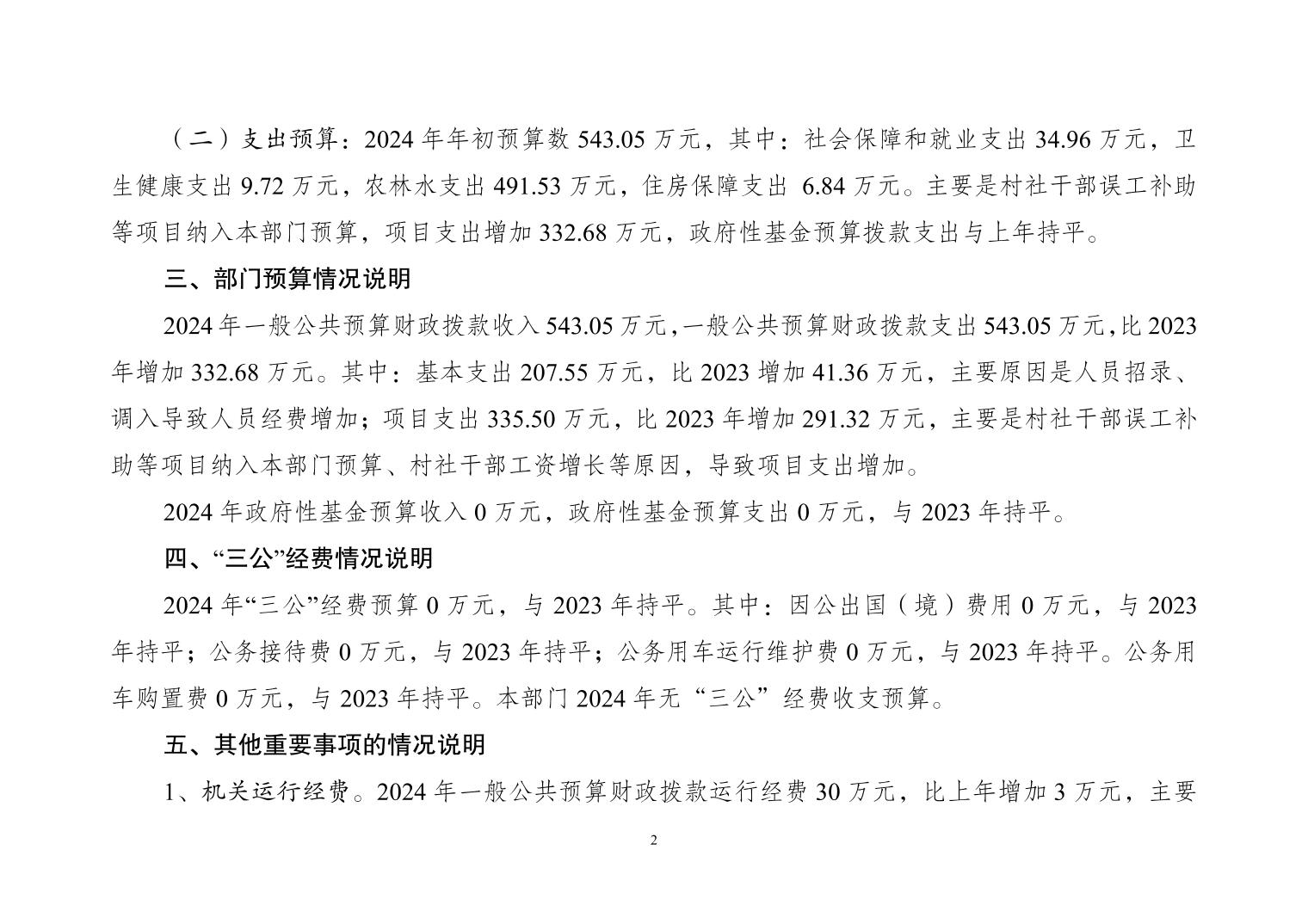 （二）支出预算：2024 年年初预算数 543.05 万元，其中：社会保障和就业支出 34.96 万元，卫生健康支出 9.72 万元，农林水支出 491.53 万元，住房保障支出 6.84 万元。主要是村社干部误工补助等项目纳入本部门预算，项目支出增加 332.68 万元，政府性基金预算拨款支出与上年持平。

三、部门预算情况说明

2024 年一般公共预算财政拨款收入 543.05 万元，一般公共预算财政拨款支出 543.05 万元，比 2023 年增加 332.68 万元。其中：基本支出 207.55 万元，比 2023 增加 41.36 万元，主要原因是人员招录、调入导致人员经费增加；项目支出 335.50 万元，比 2023 年增加 291.32 万元，主要是村社干部误工补助等项目纳入本部门预算、村社干部工资增长等原因，导致项目支出增加。

2024 年政府性基金预算收入 0 万元，政府性基金预算支出 0 万元，与 2023 年持平。

四、“三公”经费情况说明

2024 年“三公”经费预算 0 万元，与 2023 年持平。其中：因公出国（境）费用 0 万元，与 2023 年持平；公务接待费 0 万元，与 2023 年持平；公务用车运行维护费 0 万元，与 2023 年持平。公务用车购置费 0 万元，与 2023 年持平。本部门 2024 年无“三公”经费收支预算。

五、其他重要事项的情况说明

1、机关运行经费。2024 年一般公共预算财政拨款运行经费 30 万元，比上年增加 3 万元，主要

2